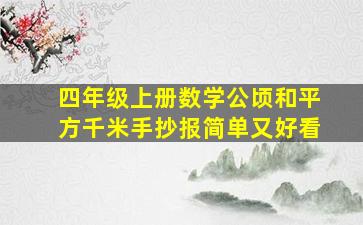 四年级上册数学公顷和平方千米手抄报简单又好看